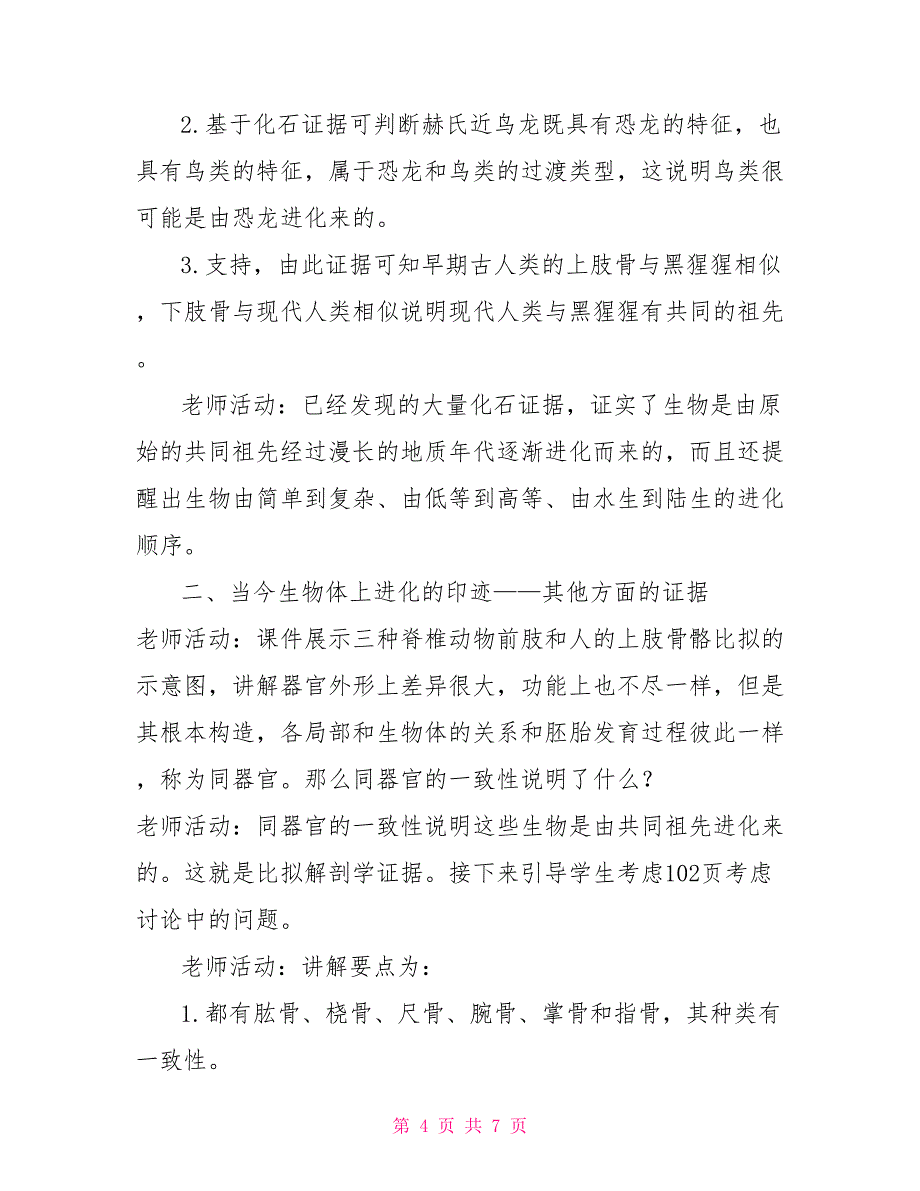 2.基于化石证据可判断赫氏近鸟龙既具有恐龙的特征，也具有鸟类的特征，属于恐龙和鸟类的过渡类型，这说明鸟类很可能是由恐龙进化来的。

3.支持，由此证据可知早期古人类的上肢骨与黑猩猩相似，下肢骨与现代人类相似说明现代人类与黑猩猩有共同的祖先。

老师活动：已经发现的大量化石证据，证实了生物是由原始的共同祖先经过漫长的地质年代逐渐进化而来的，而且还提醒出生物由简单到复杂、由低等到高等、由水生到陆生的进化顺序。

二、当今生物体上进化的印迹——其他方面的证据

老师活动：课件展示三种脊椎动物前肢和人的上肢骨骼比拟的示意图，讲解器官外形上差异很大，功能上也不尽一样，但是其根本构造，各局部和生物体的关系和胚胎发育过程彼此一样，称为同器官。那么同器官的一致性说明了什么？

老师活动：同器官的一致性说明这些生物是由共同祖先进化来的。这就是比拟解剖学证据。接下来引导学生考虑102页考虑讨论中的问题。

老师活动：讲解要点为：

1.都有肱骨、桡骨、尺骨、腕骨、掌骨和指骨，其种类有一致性。

第 4 页 共 7 页